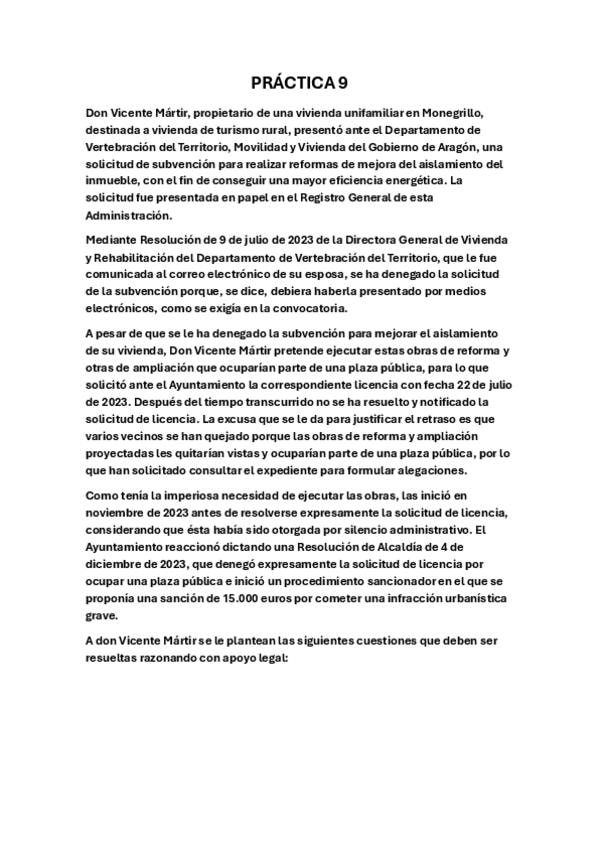 PRÁCTICA 9

Don Vicente Mártir, propietario de una vivienda unifamiliar en Monegrillo, destinada a vivienda de turismo rural, presentó ante el Departamento de Vertebración del Territorio, Movilidad y Vivienda del Gobierno de Aragón, una solicitud de subvención para realizar reformas de mejora del aislamiento del inmueble, con el fin de conseguir una mayor eficiencia energética. La solicitud fue presentada en papel en el Registro General de esta Administración.

Mediante Resolución de 9 de julio de 2023 de la Directora General de Vivienda y Rehabilitación del Departamento de Vertebración del Territorio, que le fue comunicada al correo electrónico de su esposa, se ha denegado la solicitud de la subvención porque, se dice, debiera haberla presentado por medios electrónicos, como se exigía en la convocatoria.

A pesar de que se le ha denegado la subvención para mejorar el aislamiento de su vivienda, Don Vicente Mártir pretende ejecutar estas obras de reforma y otras de ampliación que ocuparían parte de una plaza pública, para lo que solicitó ante el Ayuntamiento la correspondiente licencia con fecha 22 de julio de 2023. Después del tiempo transcurrido no se ha resuelto y notificado la solicitud de licencia. La excusa que se le da para justificar el retraso es que varios vecinos se han quejado porque las obras de reforma y ampliación proyectadas les quitarían vistas y ocuparían parte de una plaza pública, por lo que han solicitado consultar el expediente para formular alegaciones.

Como tenía la imperiosa necesidad de ejecutar las obras, las inició en noviembre de 2023 antes de resolverse expresamente la solicitud de licencia, considerando que ésta había sido otorgada por silencio administrativo. El Ayuntamiento reaccionó dictando una Resolución de Alcaldía de 4 de diciembre de 2023, que denegó expresamente la solicitud de licencia por ocupar una plaza pública e inició un procedimiento sancionador en el que se proponía una sanción de 15.000 euros por cometer una infracción urbanística grave.

A don Vicente Mártir se le plantean las siguientes cuestiones que deben ser resueltas razonando con apoyo legal: